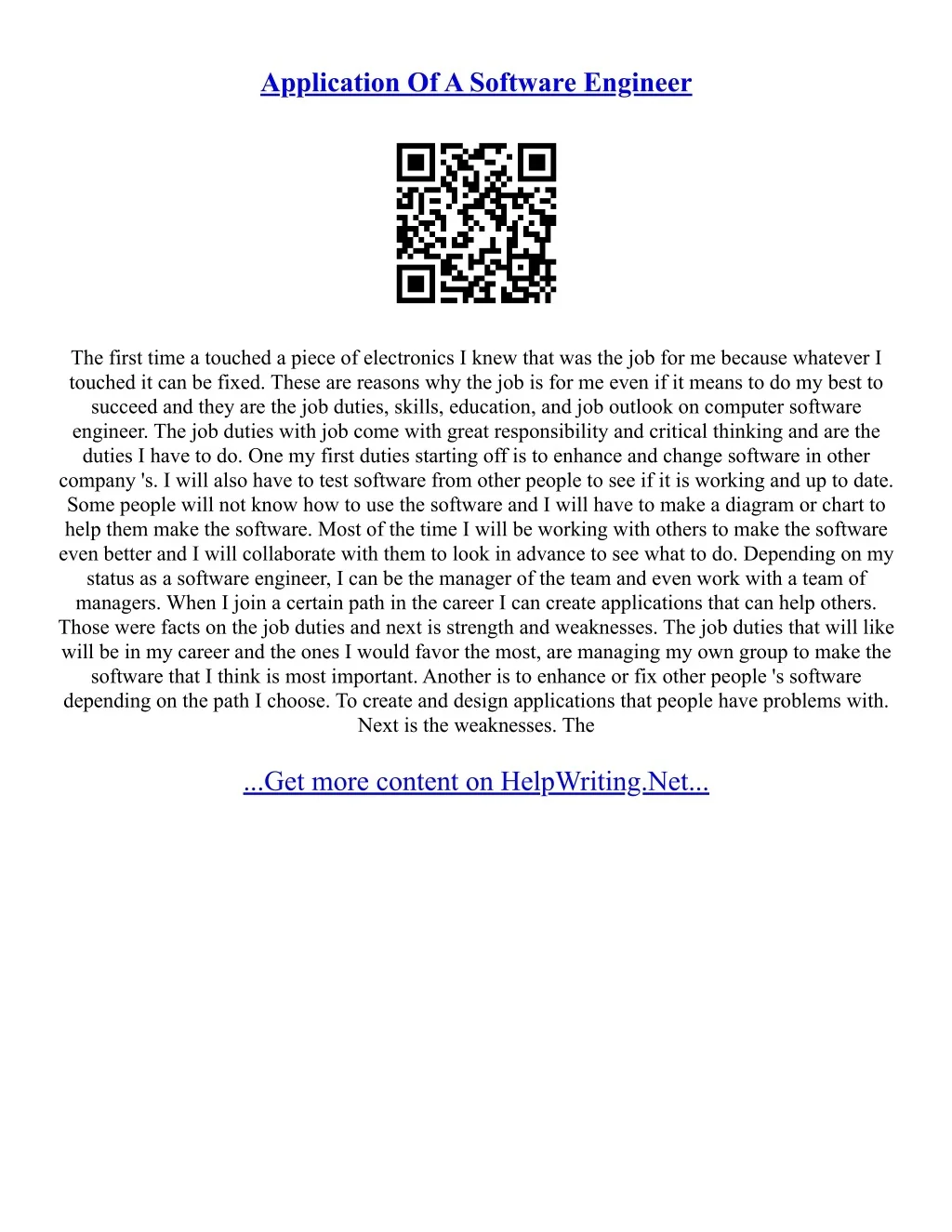 Application Of A Software Engineer

The first time a touched a piece of electronics I knew that was the job for me because whatever I touched it can be fixed. These are reasons why the job is for me even if it means to do my best to succeed and they are the job duties, skills, education, and job outlook on computer software engineer. The job duties with job come with great responsibility and critical thinking and are the duties I have to do. One my first duties starting off is to enhance and change software in other company 's. I will also have to test software from other people to see if it is working and up to date. Some people will not know how to use the software and I will have to make a diagram or chart to help them make the software. Most of the time I will be working with others to make the software even better and I will collaborate with them to look in advance to see what to do. Depending on my status as a software engineer, I can be the manager of the team and even work with a team of managers. When I join a certain path in the career I can create applications that can help others. Those were facts on the job duties and next is strength and weaknesses. The job duties that will like will be in my career and the ones I would favor the most, are managing my own group to make the software that I think is most important. Another is to enhance or fix other people 's software depending on the path I choose. To create and design applications that people have problems with. Next is the weaknesses. The

...Get more content on HelpWriting.Net...